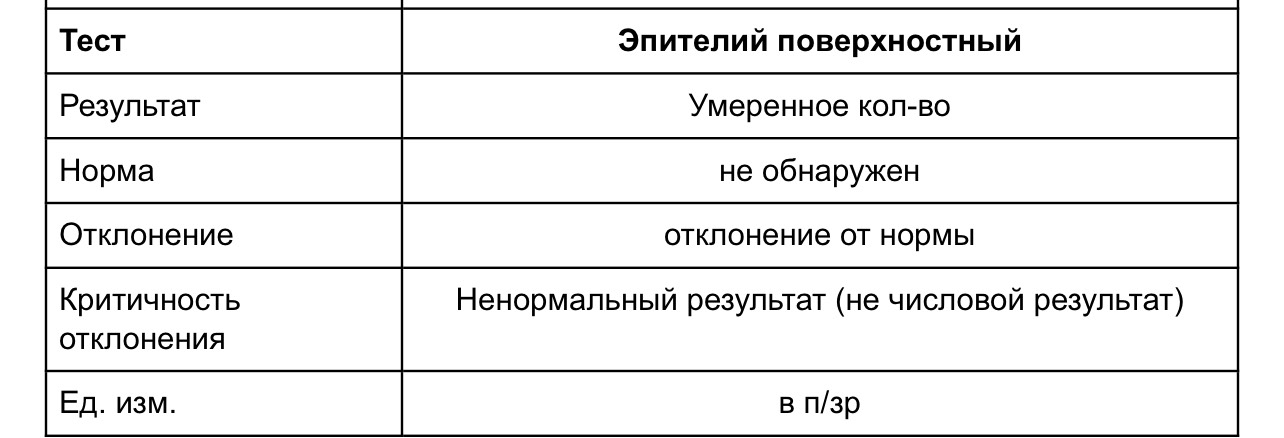 | Тест | Эпителий поверхностный |
|---|---|
| Результат | Умеренное кол-во |
| Норма | не обнаружен |
| Отклонение | отклонение от нормы |
| Критичность отклонения | Ненормальный результат (не числовой результат) |
| Ед. изм. | в п/зр |